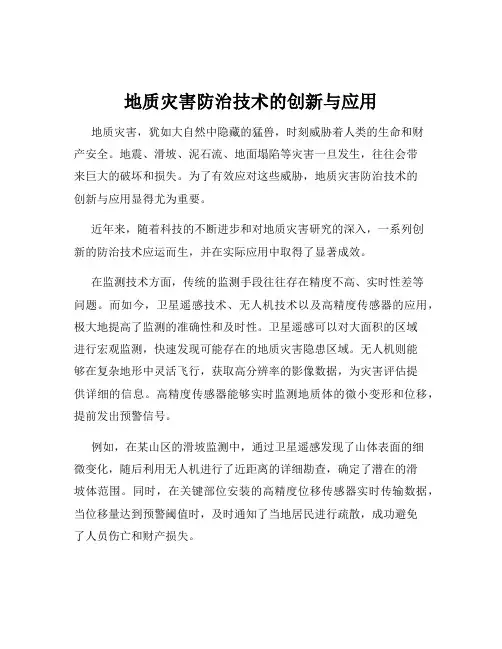 地质灾害防治技术的创新与应用

地质灾害，犹如大自然中隐藏的猛兽，时刻威胁着人类的生命和财产安全。地震、滑坡、泥石流、地面塌陷等灾害一旦发生，往往会带来巨大的破坏和损失。为了有效应对这些威胁，地质灾害防治技术的创新与应用显得尤为重要。

近年来，随着科技的不断进步和对地质灾害研究的深入，一系列创新的防治技术应运而生，并在实际应用中取得了显著成效。

在监测技术方面，传统的监测手段往往存在精度不高、实时性差等问题。而如今，卫星遥感技术、无人机技术以及高精度传感器的应用，极大地提高了监测的准确性和及时性。卫星遥感可以对大面积的区域进行宏观监测，快速发现可能存在的地质灾害隐患区域。无人机则能够在复杂地形中灵活飞行，获取高分辨率的影像数据，为灾害评估提供详细的信息。高精度传感器能够实时监测地质体的微小变形和位移，提前发出预警信号。

例如，在某山区的滑坡监测中，通过卫星遥感发现了山体表面的细微变化，随后利用无人机进行了近距离的详细勘查，确定了潜在的滑坡体范围。同时，在关键部位安装的高精度位移传感器实时传输数据，当位移量达到预警阈值时，及时通知了当地居民进行疏散，成功避免了人员伤亡和财产损失。